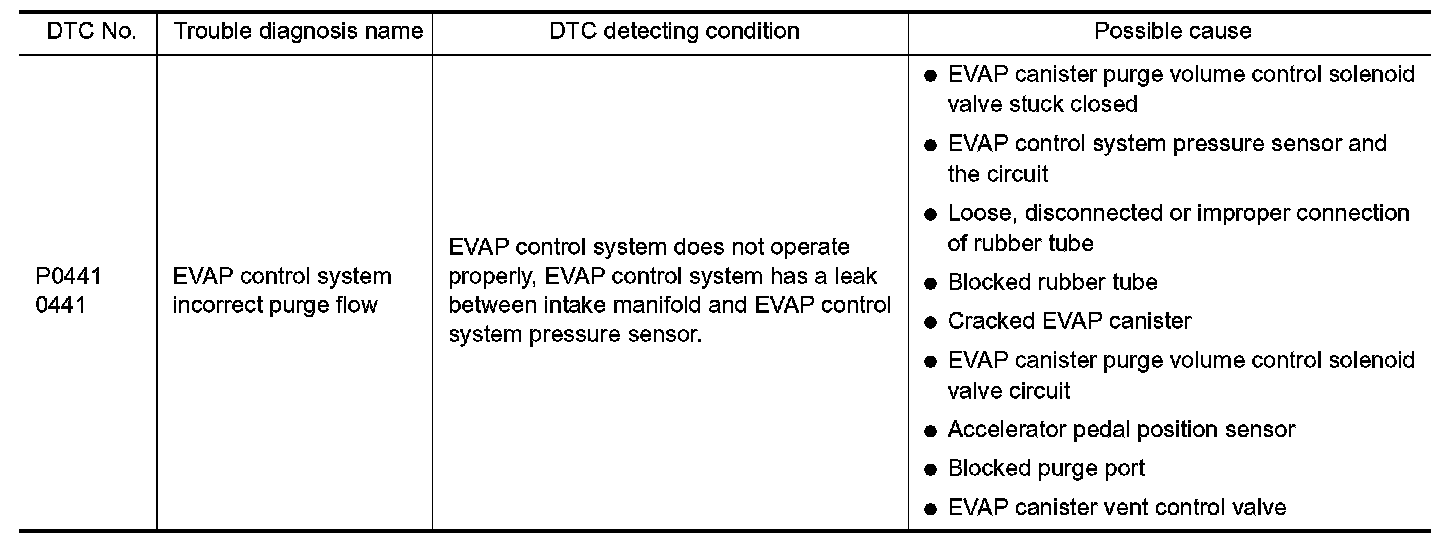 | DTC No. | Trouble diagnosis name | DTC detecting condition | Possible cause |
|---|---|---|---|
| P0441 0441 | EVAP control system incorrect purge flow | EVAP control system does not operate properly, EVAP control system has a leak between intake manifold and EVAP control system pressure sensor. | ● EVAP canister purge volume control solenoid valve stuck closed ● EVAP control system pressure sensor and the circuit ● Loose, disconnected or improper connection of rubber tube ● Blocked rubber tube ● Cracked EVAP canister ● EVAP canister purge volume control solenoid valve circuit ● Accelerator pedal position sensor ● Blocked purge port ● EVAP canister vent control valve |